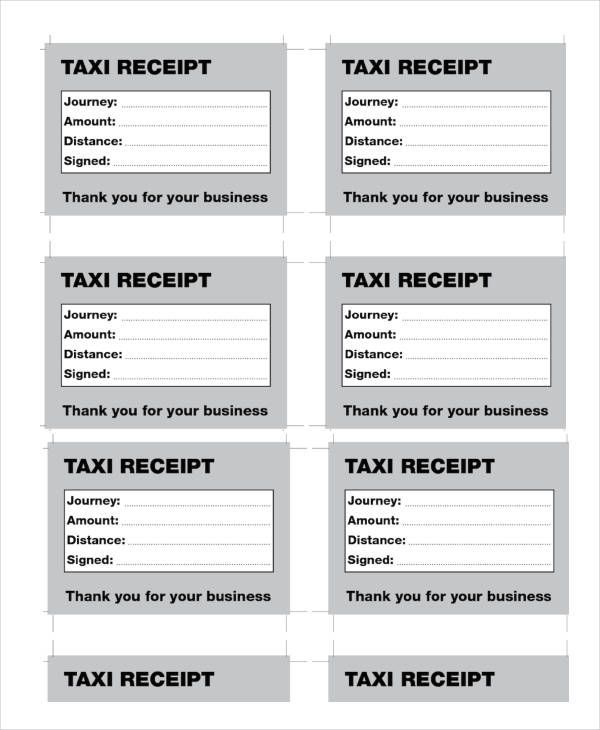 TAXI RECEIPT

Journey:
Amount:
Distance:
Signed:

Thank you for your business

TAXI RECEIPT

Journey:
Amount:
Distance:
Signed:

Thank you for your business

TAXI RECEIPT

Journey:
Amount:
Distance:
Signed:

Thank you for your business

TAXI RECEIPT

Journey:
Amount:
Distance:
Signed:

Thank you for your business

TAXI RECEIPT

Journey:
Amount:
Distance:
Signed:

Thank you for your business

TAXI RECEIPT

Journey:
Amount:
Distance:
Signed:

Thank you for your business

TAXI RECEIPT

TAXI RECEIPT